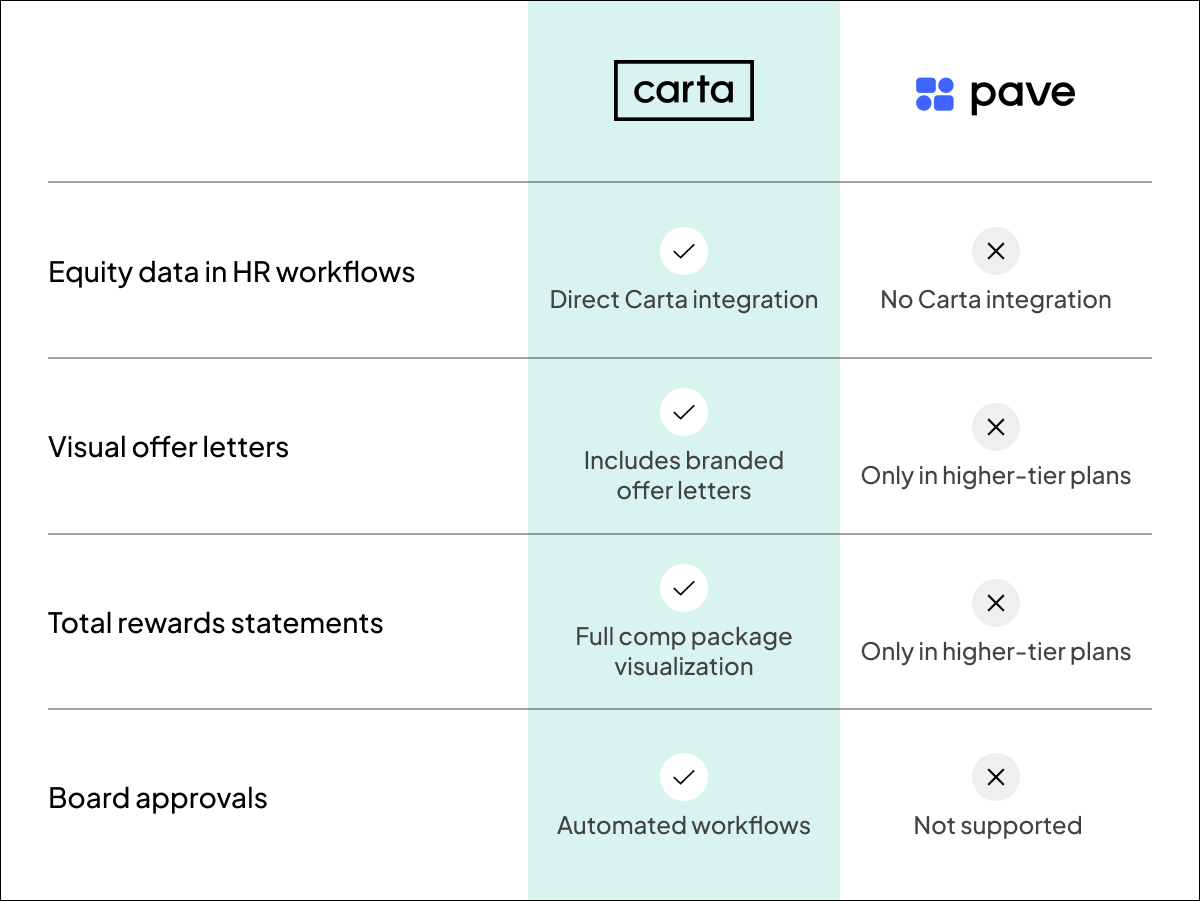 | | carta | pave |
|---|---|---|
| Equity data in HR workflows | ✓ Direct Carta integration | ✕ No Carta integration |
| Visual offer letters | ✓ Includes branded offer letters | ✕ Only in higher-tier plans |
| Total rewards statements | ✓ Full comp package visualization | ✕ Only in higher-tier plans |
| Board approvals | ✓ Automated workflows | ✕ Not supported |